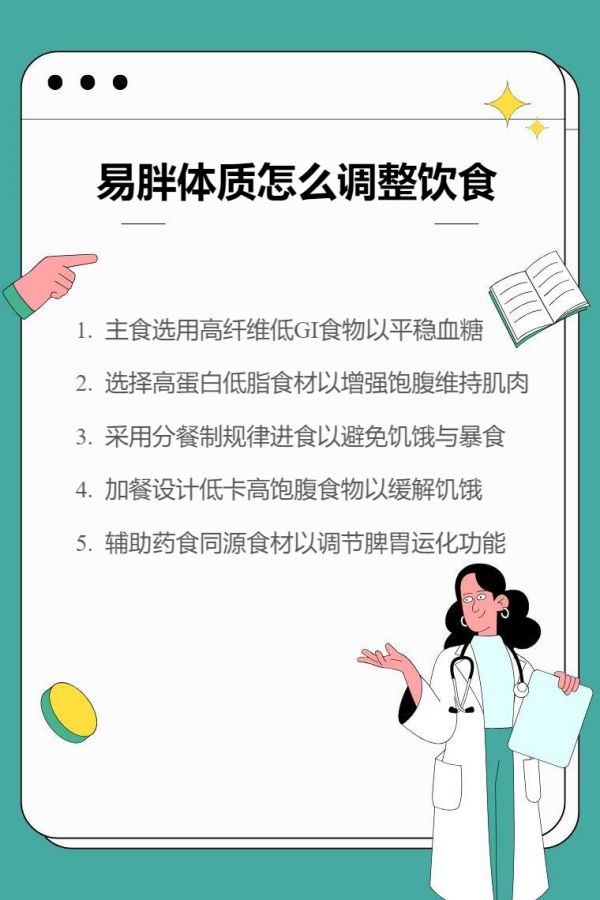 易胖体质怎么调整饮食

1.主食选用高纤维低GI食物以平稳血糖

2.选择高蛋白低脂食材以增强饱腹维持肌肉

3.采用分餐制规律进食以避免饥饿与暴食

4.加餐设计低卡高饱腹食物以缓解饥饿

5.辅助药食同源食材以调节脾胃运化功能